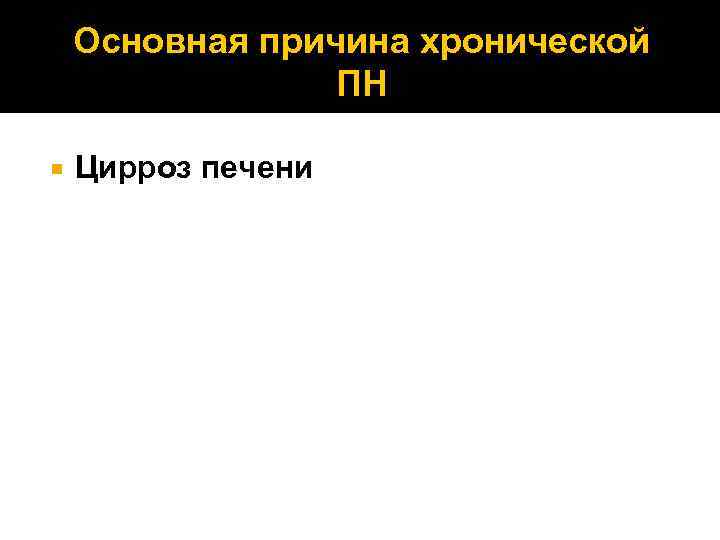 Основная причина хронической ПН

Цирроз печени